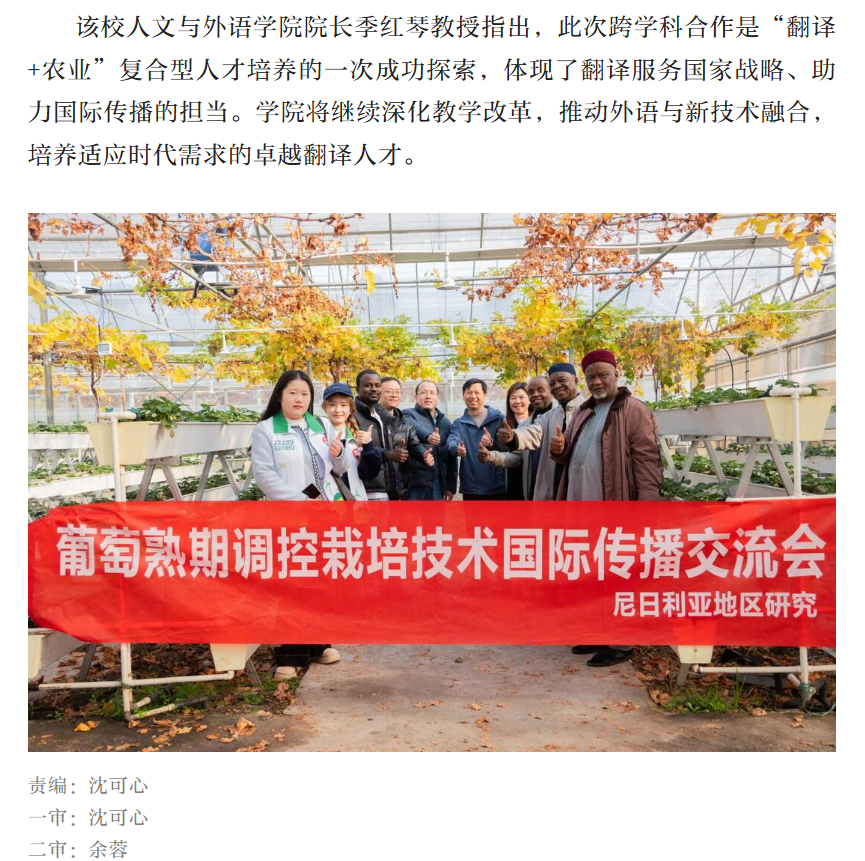 该校人文与外语学院院长季红琴教授指出，此次跨学科合作是“翻译+农业”复合型人才培养的一次成功探索，体现了翻译服务国家战略、助力国际传播的担当。学院将继续深化教学改革，推动外语与新技术融合，培养适应时代需求的卓越翻译人才。

葡萄熟期调控栽培技术国际传播交流会
尼日利亚地区研究

责编：沈可心
一审：沈可心
二审：余蓉